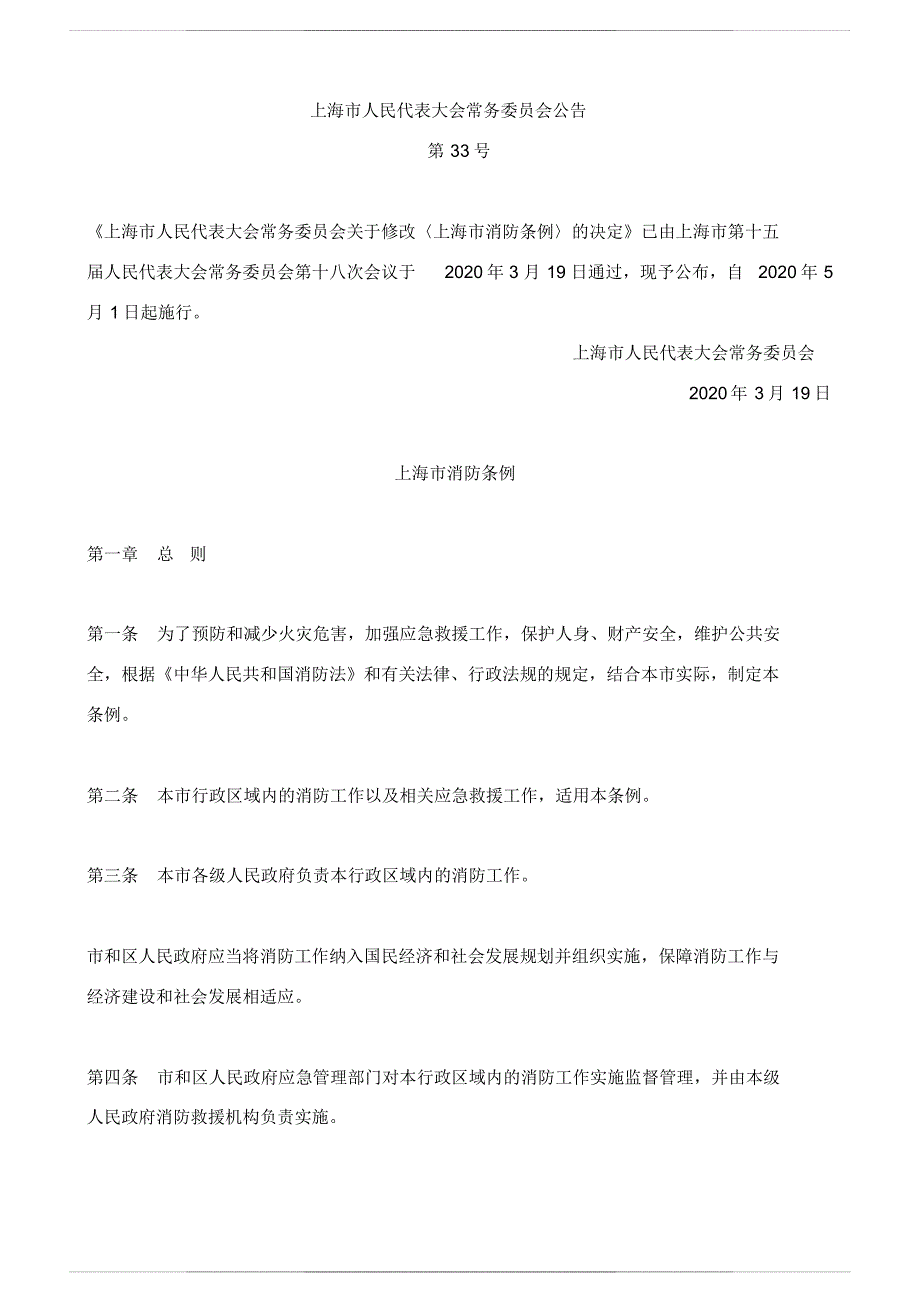 上海市人民代表大会常务委员会公告

第 33 号

《上海市人民代表大会常务委员会关于修改〈上海市消防条例〉的决定》已由上海市第十五届人民代表大会常务委员会第十八次会议于 2020 年 3 月 19 日通过，现予公布，自 2020 年 5 月 1 日起施行。

上海市人民代表大会常务委员会

2020 年 3 月 19 日

上海市消防条例

第一章 总 则

第一条 为了预防和减少火灾危害，加强应急救援工作，保护人身、财产安全，维护公共安全，根据《中华人民共和国消防法》和有关法律、行政法规的规定，结合本市实际，制定本条例。

第二条 本市行政区域内的消防工作以及相关应急救援工作，适用本条例。

第三条 本市各级人民政府负责本行政区域内的消防工作。

市和区人民政府应当将消防工作纳入国民经济和社会发展规划并组织实施，保障消防工作与经济建设和社会发展相适应。

第四条 市和区人民政府应急管理部门对本行政区域内的消防工作实施监督管理，并由本级人民政府消防救援机构负责实施。